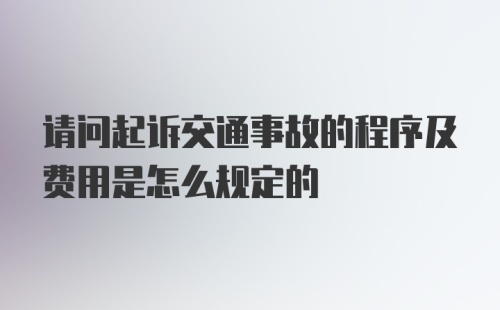 请问起诉交通事故的程序及费用是怎么规定的